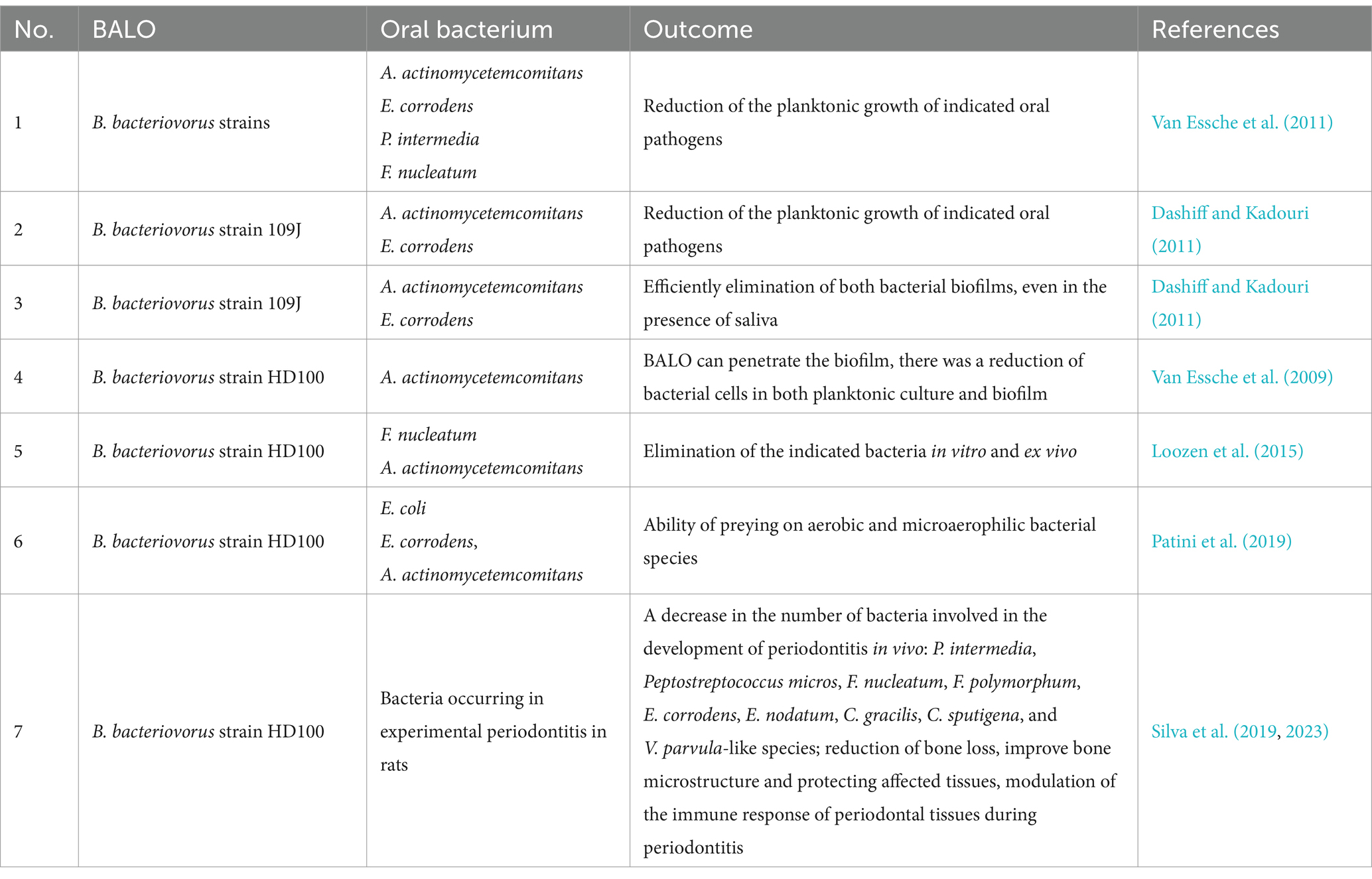 | No. | BALO | Oral bacterium | Outcome | References |
|---|---|---|---|---|
| 1 | B. bacteriovorus strains | A. actinomycetemcomitans E. corrodens P. intermedia F. nucleatum | Reduction of the planktonic growth of indicated oral pathogens | Van Essche et al. (2011) |
| 2 | B. bacteriovorus strain 109J | A. actinomycetemcomitans E. corrodens | Reduction of the planktonic growth of indicated oral pathogens | Dashiff and Kadouri (2011) |
| 3 | B. bacteriovorus strain 109J | A. actinomycetemcomitans E. corrodens | Efficiently elimination of both bacterial biofilms, even in the presence of saliva | Dashiff and Kadouri (2011) |
| 4 | B. bacteriovorus strain HD100 | A. actinomycetemcomitans | BALO can penetrate the biofilm, there was a reduction of bacterial cells in both planktonic culture and biofilm | Van Essche et al. (2009) |
| 5 | B. bacteriovorus strain HD100 | F. nucleatum A. actinomycetemcomitans | Elimination of the indicated bacteria in vitro and ex vivo | Loozen et al. (2015) |
| 6 | B. bacteriovorus strain HD100 | E. coli E. corrodens, A. actinomycetemcomitans | Ability of preying on aerobic and microaerophilic bacterial species | Patini et al. (2019) |
| 7 | B. bacteriovorus strain HD100 | Bacteria occurring in experimental periodontitis in rats | A decrease in the number of bacteria involved in the development of periodontitis in vivo: P. intermedia, Peptostreptococcus micros, F. nucleatum, F. polymorphum, E. corrodens, E. nodatum, C. gracilis, C. sputigena, and V. parvula-like species; reduction of bone loss, improve bone microstructure and protecting affected tissues, modulation of the immune response of periodontal tissues during periodontitis | Silva et al. (2019, 2023) |